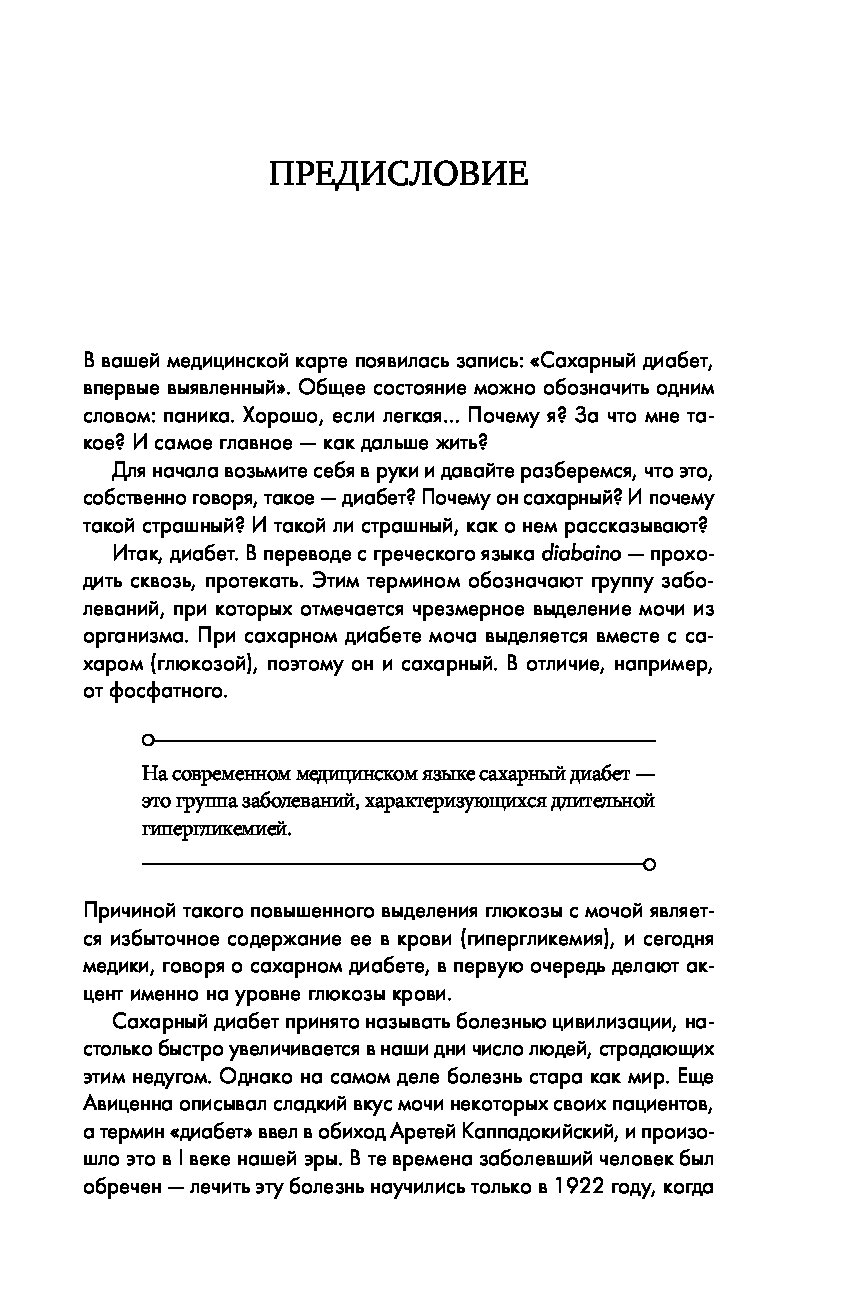 ПРЕДИСЛОВИЕ

В вашей медицинской карте появилась запись: «Сахарный диабет, впервые выявленный». Общее состояние можно обозначить одним словом: паника. Хорошо, если легкая... Почему я? За что мне такое? И самое главное — как дальше жить?

Для начала возьмите себя в руки и давайте разберемся, что это, собственно говоря, такое — диабет? Почему он сахарный? И почему такой страшный? И такой ли страшный, как о нем рассказывают?

Итак, диабет. В переводе с греческого языка diabaino — проходить сквозь, протекать. Этим термином обозначают группу заболеваний, при которых отмечается чрезмерное выделение мочи из организма. При сахарном диабете моча выделяется вместе с сахаром (глюкозой), поэтому он и сахарный. В отличие, например, от фосфатного.

На современном медицинском языке сахарный диабет — это группа заболеваний, характеризующихся длительной гипергликемией.

Причиной такого повышенного выделения глюкозы с мочой является избыточное содержание ее в крови (гипергликемия), и сегодня медики, говоря о сахарном диабете, в первую очередь делают акцент именно на уровне глюкозы крови.

Сахарный диабет принято называть болезнью цивилизации, настолько быстро увеличивается в наши дни число людей, страдающих этим недугом. Однако на самом деле болезнь стара как мир. Еще Авиценна описывал сладкий вкус мочи некоторых своих пациентов, а термин «диабет» ввел в обиход Аретей Каппадокийский, и произошло это в I веке нашей эры. В те времена заболевший человек был обречен — лечить эту болезнь научились только в 1922 году, когда